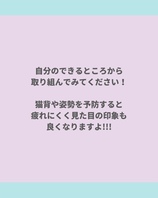 自分のできるところから
取り組んでみてください！

猫背や姿勢を予防すると
疲れにくく見た目の印象も
良くなりますよ!!!